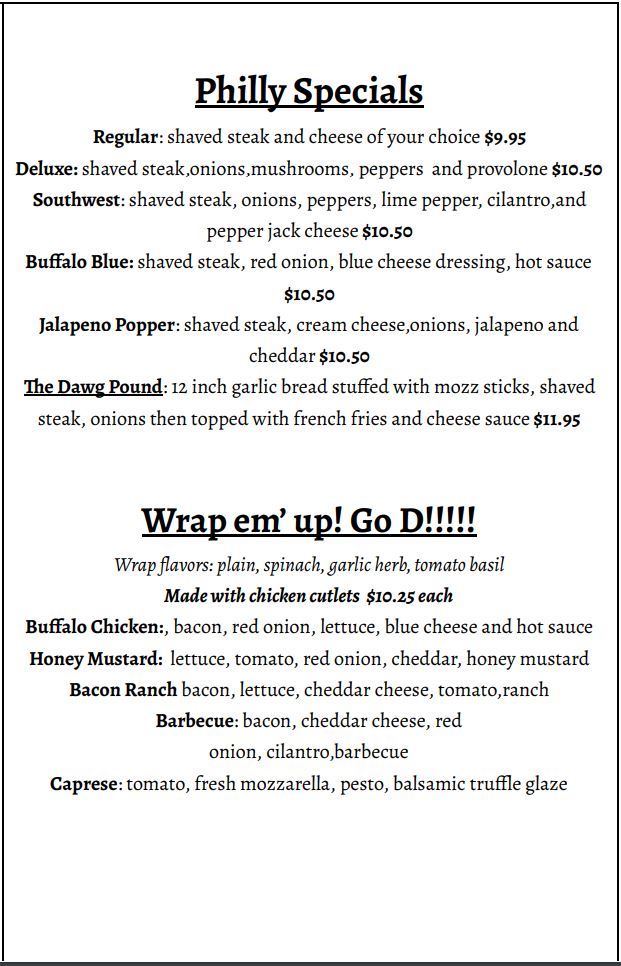 Philly Specials

Regular: shaved steak and cheese of your choice $9.95

Deluxe: shaved steak,onions,mushrooms, peppers and provolone $10.50

Southwest: shaved steak, onions, peppers, lime pepper, cilantro,and pepper jack cheese $10.50

Buffalo Blue: shaved steak, red onion, blue cheese dressing, hot sauce $10.50

Jalapeno Popper: shaved steak, cream cheese,onions, jalapeno and cheddar $10.50

The Dawg Pound: 12 inch garlic bread stuffed with mozz sticks, shaved steak, onions then topped with french fries and cheese sauce $11.95

Wrap em' up! Go D!!!!!

Wrap flavors: plain, spinach, garlic herb, tomato basil

Made with chicken cutlets $10.25 each

Buffalo Chicken:, bacon, red onion, lettuce, blue cheese and hot sauce

Honey Mustard: lettuce, tomato, red onion, cheddar, honey mustard

Bacon Ranch bacon, lettuce, cheddar cheese, tomato,ranch

Barbecue: bacon, cheddar cheese, red onion, cilantro,barbecue

Caprese: tomato, fresh mozzarella, pesto, balsamic truffle glaze